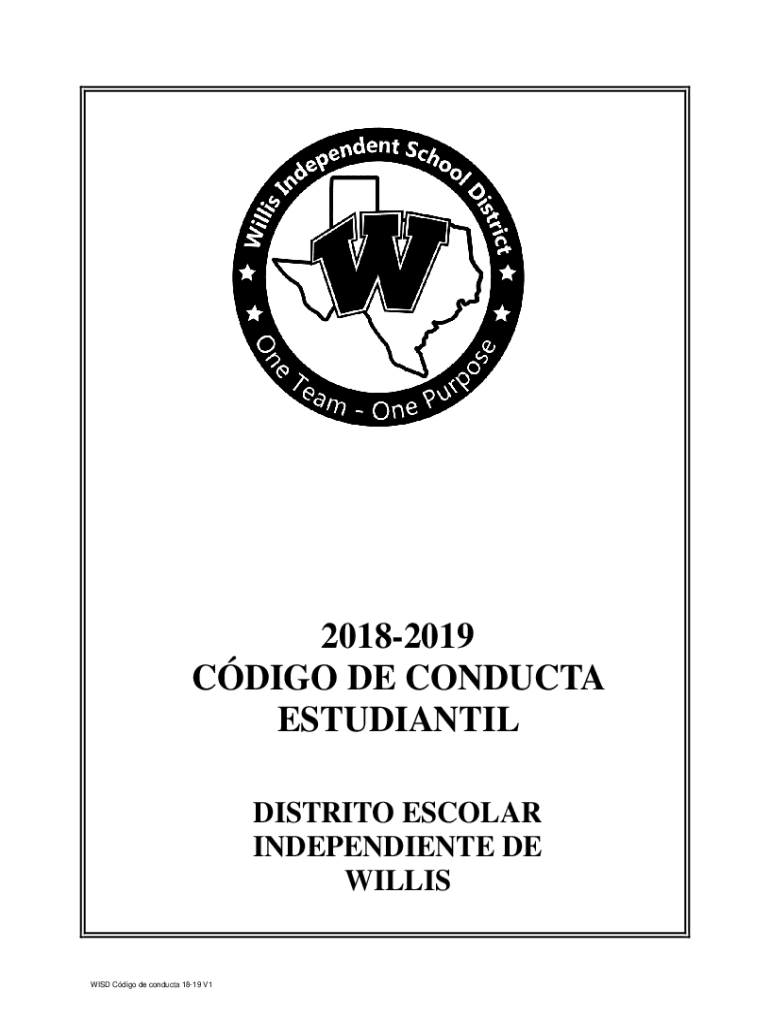 Willis Independent School District

W

One Team - One Purpose

2018-2019
CÓDIGO DE CONDUCTA
ESTUDIANTIL

DISTRITO ESCOLAR
INDEPENDIENTE DE
WILLIS

WISD Código de conducta 18-19 V1